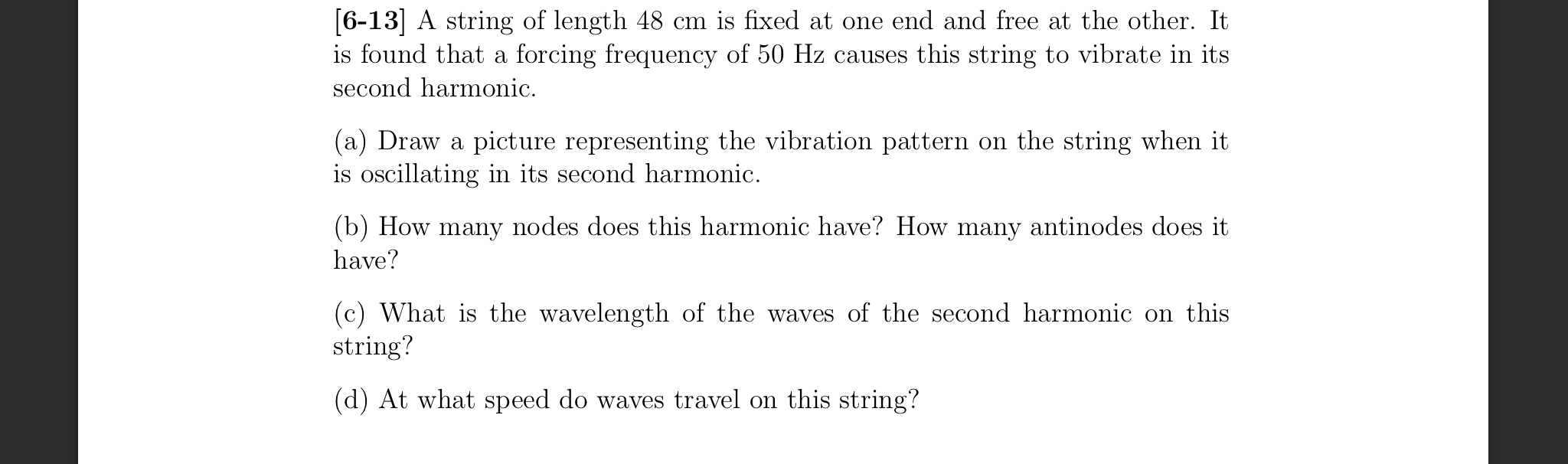 [6-13] A string of length 48 cm is fixed at one end and free at the other. It is found that a forcing frequency of 50 Hz causes this string to vibrate in its second harmonic.

(a) Draw a picture representing the vibration pattern on the string when it is oscillating in its second harmonic.

(b) How many nodes does this harmonic have? How many antinodes does it have?

(c) What is the wavelength of the waves of the second harmonic on this string?

(d) At what speed do waves travel on this string?